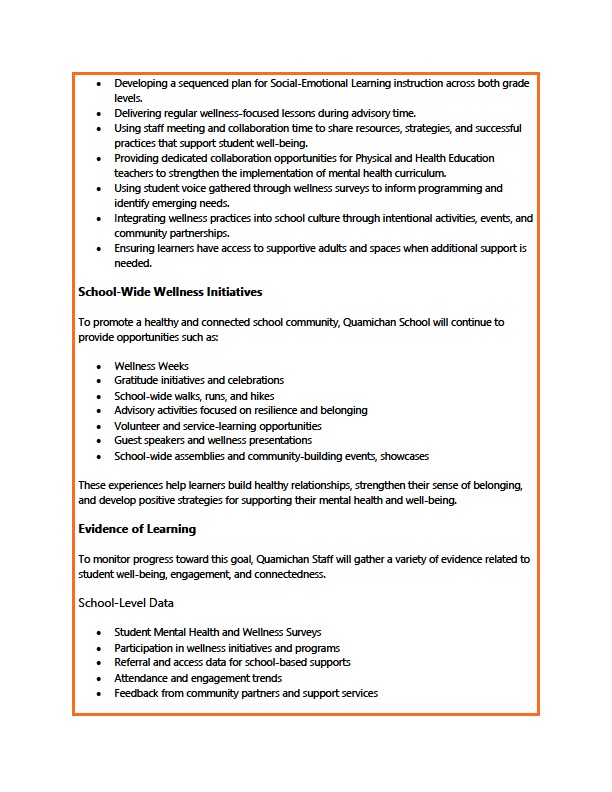 • Developing a sequenced plan for Social-Emotional Learning instruction across both grade levels.
• Delivering regular wellness-focused lessons during advisory time.
• Using staff meeting and collaboration time to share resources, strategies, and successful practices that support student well-being.
• Providing dedicated collaboration opportunities for Physical and Health Education teachers to strengthen the implementation of mental health curriculum.
• Using student voice gathered through wellness surveys to inform programming and identify emerging needs.
• Integrating wellness practices into school culture through intentional activities, events, and community partnerships.
• Ensuring learners have access to supportive adults and spaces when additional support is needed.

School-Wide Wellness Initiatives

To promote a healthy and connected school community, Quamichan School will continue to provide opportunities such as:

• Wellness Weeks
• Gratitude initiatives and celebrations
• School-wide walks, runs, and hikes
• Advisory activities focused on resilience and belonging
• Volunteer and service-learning opportunities
• Guest speakers and wellness presentations
• School-wide assemblies and community-building events, showcases

These experiences help learners build healthy relationships, strengthen their sense of belonging, and develop positive strategies for supporting their mental health and well-being.

Evidence of Learning

To monitor progress toward this goal, Quamichan Staff will gather a variety of evidence related to student well-being, engagement, and connectedness.

School-Level Data

• Student Mental Health and Wellness Surveys
• Participation in wellness initiatives and programs
• Referral and access data for school-based supports
• Attendance and engagement trends
• Feedback from community partners and support services